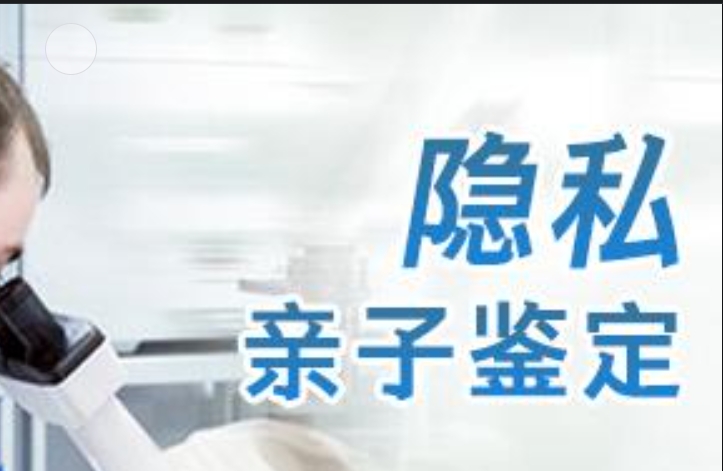 隐私
亲子鉴定